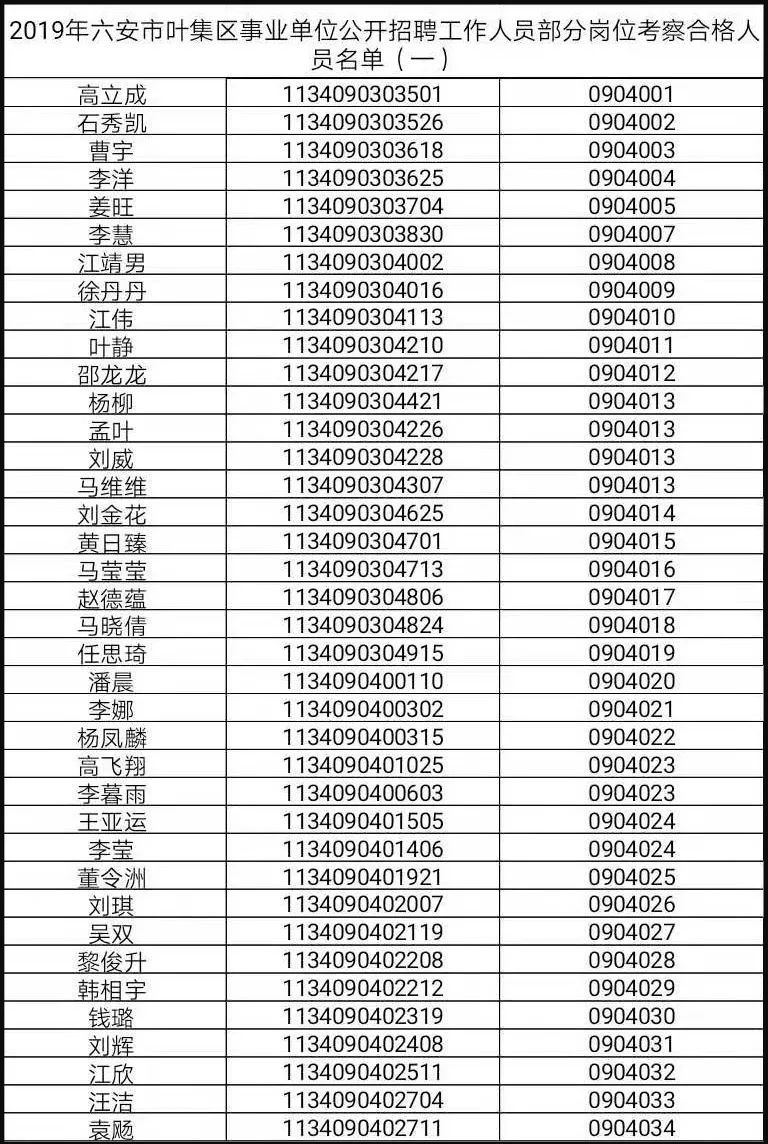 2019年六安市叶集区事业单位公开招聘工作人员部分岗位考察合格人员名单（一）

| | | |
|---|---|---|
| 高立成 | 1134090303501 | 0904001 |
| 石秀凯 | 1134090303526 | 0904002 |
| 曹宇 | 1134090303618 | 0904003 |
| 李洋 | 1134090303625 | 0904004 |
| 姜旺 | 1134090303704 | 0904005 |
| 李慧 | 1134090303830 | 0904007 |
| 江靖男 | 1134090304002 | 0904008 |
| 徐丹丹 | 1134090304016 | 0904009 |
| 江伟 | 1134090304113 | 0904010 |
| 叶静 | 1134090304210 | 0904011 |
| 邵龙龙 | 1134090304217 | 0904012 |
| 杨柳 | 1134090304421 | 0904013 |
| 孟叶 | 1134090304226 | 0904013 |
| 刘威 | 1134090304228 | 0904013 |
| 马维维 | 1134090304307 | 0904013 |
| 刘金花 | 1134090304625 | 0904014 |
| 黄日臻 | 1134090304701 | 0904015 |
| 马莹莹 | 1134090304713 | 0904016 |
| 赵德蕴 | 1134090304806 | 0904017 |
| 马晓倩 | 1134090304824 | 0904018 |
| 任思琦 | 1134090304915 | 0904019 |
| 潘晨 | 1134090400110 | 0904020 |
| 李娜 | 1134090400302 | 0904021 |
| 杨凤麟 | 1134090400315 | 0904022 |
| 高飞翔 | 1134090401025 | 0904023 |
| 李暮雨 | 1134090400603 | 0904023 |
| 王亚运 | 1134090401505 | 0904024 |
| 李莹 | 1134090401406 | 0904024 |
| 董令洲 | 1134090401921 | 0904025 |
| 刘琪 | 1134090402007 | 0904026 |
| 吴双 | 1134090402119 | 0904027 |
| 黎俊升 | 1134090402208 | 0904028 |
| 韩相宇 | 1134090402212 | 0904029 |
| 钱璐 | 1134090402319 | 0904030 |
| 刘辉 | 1134090402408 | 0904031 |
| 江欣 | 1134090402511 | 0904032 |
| 汪洁 | 1134090402704 | 0904033 |
| 袁飏 | 1134090402711 | 0904034 |